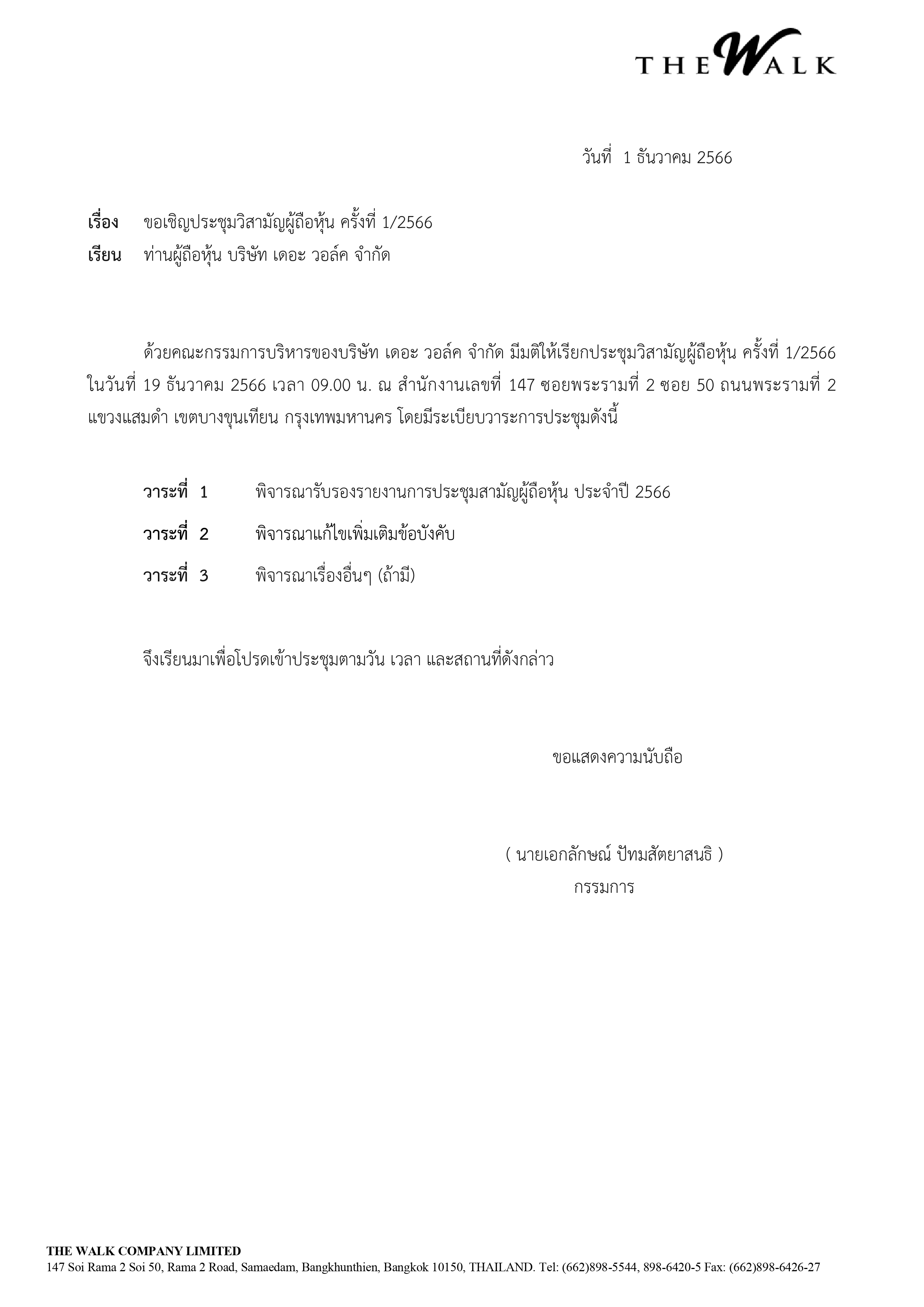 THE WALK

วันที่ 1 ธันวาคม 2566

เรื่อง ขอเชิญประชุมวิสามัญผู้ถือหุ้น ครั้งที่ 1/2566
เรียน ท่านผู้ถือหุ้น บริษัท เดอะ วอล์ค จำกัด

ด้วยคณะกรรมการบริหารของบริษัท เดอะ วอล์ค จำกัด มีมติให้เรียกประชุมวิสามัญผู้ถือหุ้น ครั้งที่ 1/2566 ในวันที่ 19 ธันวาคม 2566 เวลา 09.00 น. ณ สำนักงานเลขที่ 147 ซอยพระรามที่ 2 ซอย 50 ถนนพระรามที่ 2 แขวงแสมดำ เขตบางขุนเทียน กรุงเทพมหานคร โดยมีระเบียบวาระการประชุมดังนี้

วาระที่ 1 พิจารณารับรองรายงานการประชุมสามัญผู้ถือหุ้น ประจำปี 2566

วาระที่ 2 พิจารณาแก้ไขเพิ่มเติมข้อบังคับ

วาระที่ 3 พิจารณาเรื่องอื่นๆ (ถ้ามี)

จึงเรียนมาเพื่อโปรดเข้าประชุมตามวัน เวลา และสถานที่ดังกล่าว

ขอแสดงความนับถือ

( นายเอกลักษณ์ ปัทมสัตยาสนธิ )
กรรมการ

THE WALK COMPANY LIMITED
147 Soi Rama 2 Soi 50, Rama 2 Road, Samaedam, Bangkhunthien, Bangkok 10150, THAILAND. Tel: (662)898-5544, 898-6420-5 Fax: (662)898-6426-27